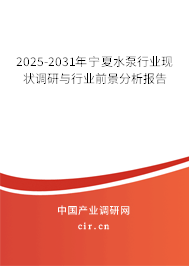 2025-2031年宁夏水泵行业现状调研与行业前景分析报告

中国产业调研网
cir.cn